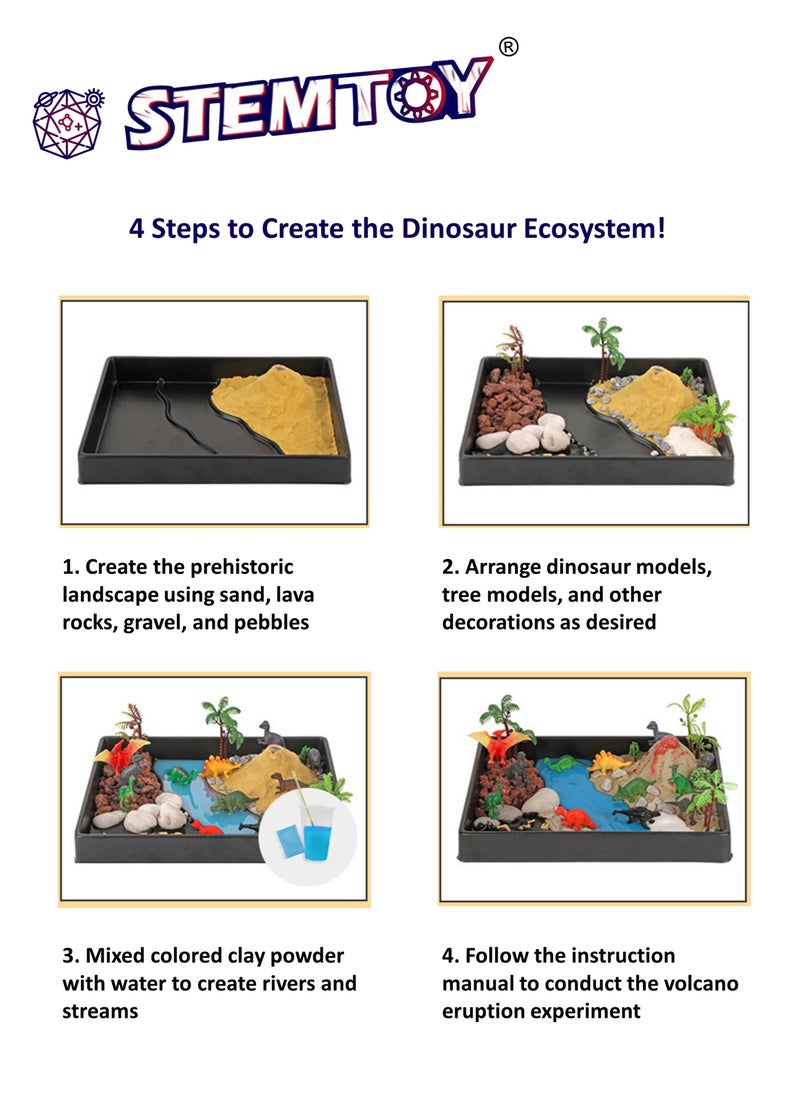 STEMTOY®

4 Steps to Create the Dinosaur Ecosystem!

1. Create the prehistoric landscape using sand, lava rocks, gravel, and pebbles

2. Arrange dinosaur models, tree models, and other decorations as desired

3. Mixed colored clay powder with water to create rivers and streams

4. Follow the instruction manual to conduct the volcano eruption experiment